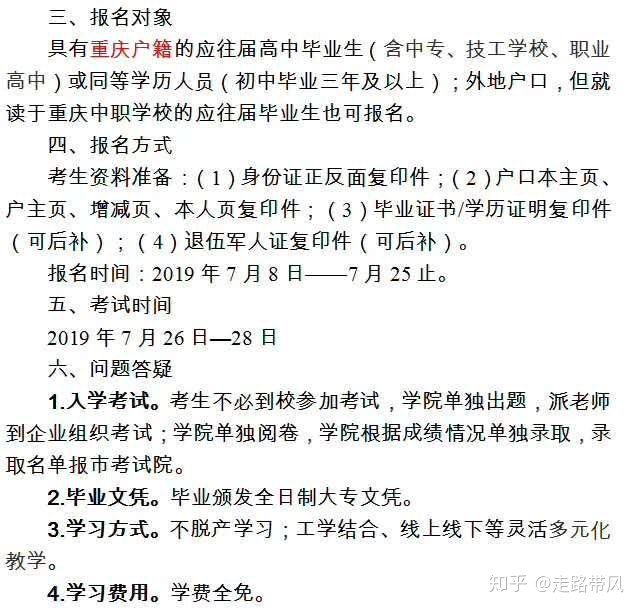 三、报名对象

具有重庆户籍的应往届高中毕业生（含中专、技工学校、职业高中）或同等学历人员（初中毕业三年及以上）；外地户口，但就读于重庆中职学校的应往届毕业生也可报名。

四、报名方式

考生资料准备：（1）身份证正反面复印件；（2）户口本主页、户主页、增减页、本人页复印件；（3）毕业证书/学历证明复印件（可后补）；（4）退伍军人证复印件（可后补）。

报名时间：2019 年 7 月 8 日——7 月 25 止。

五、考试时间

2019 年 7 月 26 日—28 日

六、问题答疑

1.入学考试。考生不必到校参加考试，学院单独出题，派老师到企业组织考试；学院单独阅卷，学院根据成绩情况单独录取，录取名单报市考试院。

2.毕业文凭。毕业颁发全日制大专文凭。

3.学习方式。不脱产学习；工学结合、线上线下等灵活多元化教学。

4.学习费用。学费全免。

知乎 @走路带风